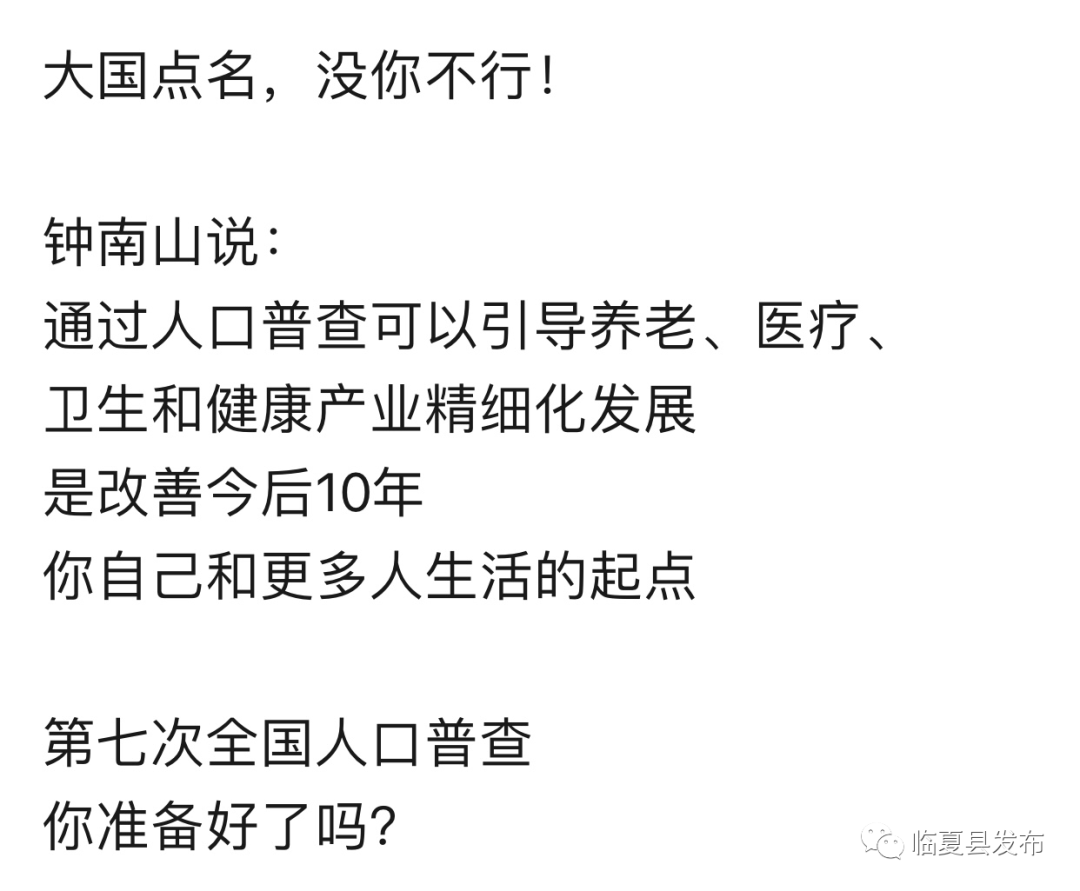 大国点名，没你不行！

钟南山说：
通过人口普查可以引导养老、医疗、
卫生和健康产业精细化发展
是改善今后10年
你自己和更多人生活的起点

第七次全国人口普查
你准备好了吗?

临夏县发布